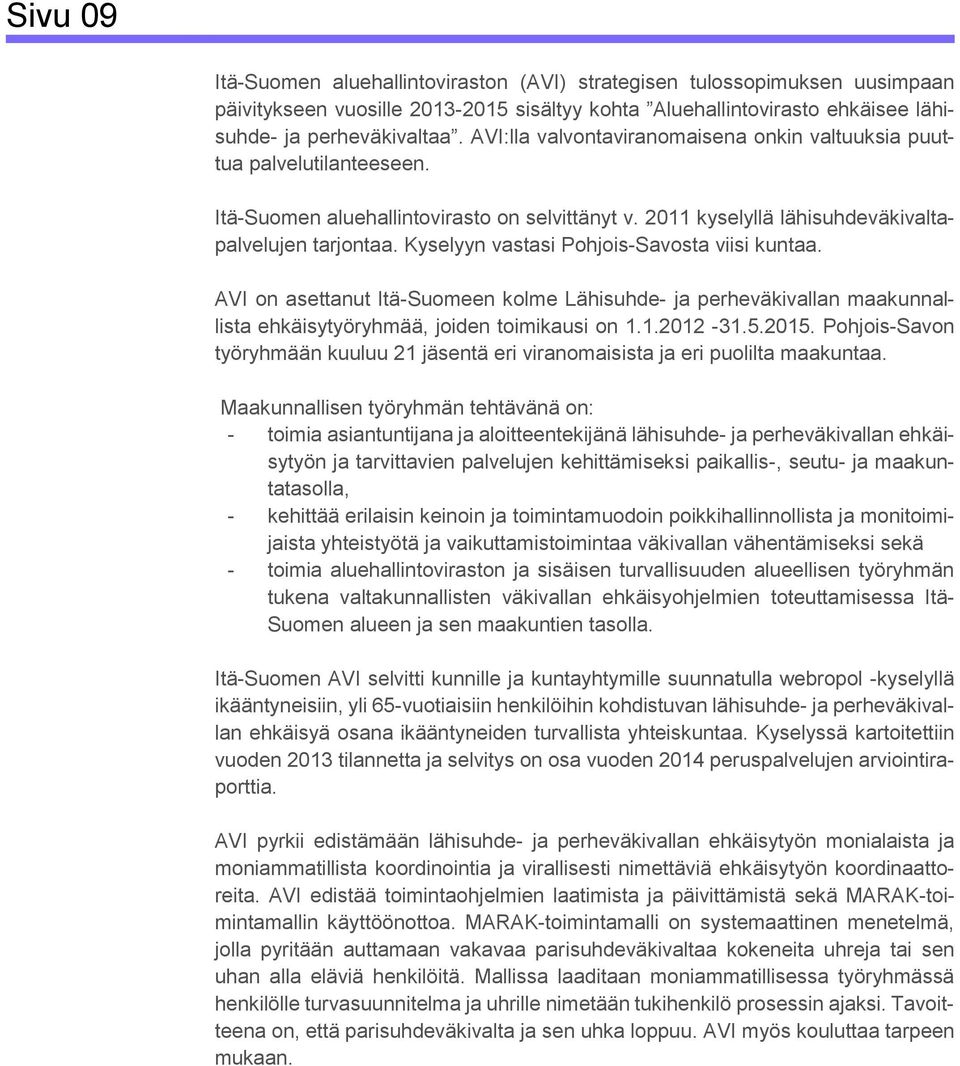 Sivu 09

Itä-Suomen aluehallintoviraston (AVI) strategisen tulossopimuksen uusimpaan päivitykseen vuosille 2013-2015 sisältyy kohta ”Aluehallintovirasto ehkäisee lähisuhde- ja perheväkivaltaa”. AVI:lla valvontaviranomaisena onkin valtuuksia puuttua palvelutilanteeseen.

Itä-Suomen aluehallintovirasto on selvittänyt v. 2011 kyselyllä lähisuhdeväkivaltapalvelujen tarjontaa. Kyselyyn vastasi Pohjois-Savosta viisi kuntaa.

AVI on asettanut Itä-Suomeen kolme Lähisuhde- ja perheväkivallan maakunnallista ehkäisytyöryhmää, joiden toimikausi on 1.1.2012 -31.5.2015. Pohjois-Savon työryhmään kuuluu 21 jäsentä eri viranomaisista ja eri puolilta maakuntaa.

Maakunnallisen työryhmän tehtävänä on:
- toimia asiantuntijana ja aloitteentekijänä lähisuhde- ja perheväkivallan ehkäisytyön ja tarvittavien palvelujen kehittämiseksi paikallis-, seutu- ja maakuntatasolla,
- kehittää erilaisin keinoin ja toimintamuodoin poikkihallinnollista ja monitoimijaista yhteistyötä ja vaikuttamistoimintaa väkivallan vähentämiseksi sekä
- toimia aluehallintoviraston ja sisäisen turvallisuuden alueellisen työryhmän tukena valtakunnallisten väkivallan ehkäisyohjelmien toteuttamisessa Itä-Suomen alueen ja sen maakuntien tasolla.

Itä-Suomen AVI selvitti kunnille ja kuntayhtymille suunnatulla webropol -kyselyllä ikääntyneisiin, yli 65-vuotiaisiin henkilöihin kohdistuvan lähisuhde- ja perheväkivallan ehkäisyä osana ikääntyneiden turvallista yhteiskuntaa. Kyselyssä kartoitettiin vuoden 2013 tilannetta ja selvitys on osa vuoden 2014 peruspalvelujen arviointiraporttia.

AVI pyrkii edistämään lähisuhde- ja perheväkivallan ehkäisytyön monialaista ja moniammatillista koordinointia ja virallisesti nimettäviä ehkäisytyön koordinaattoreita. AVI edistää toimintaohjelmien laatimista ja päivittämistä sekä MARAK-toimintamallin käyttöönottoa. MARAK-toimintamalli on systemaattinen menetelmä, jolla pyritään auttamaan vakavaa parisuhdeväkivaltaa kokeneita uhreja tai sen uhan alla eläviä henkilöitä. Mallissa laaditaan moniammatillisessa työryhmässä henkilölle turvasuunnitelma ja uhrille nimetään tukihenkilö prosessin ajaksi. Tavoitteena on, että parisuhdeväkivalta ja sen uhka loppuu. AVI myös kouluttaa tarpeen mukaan.